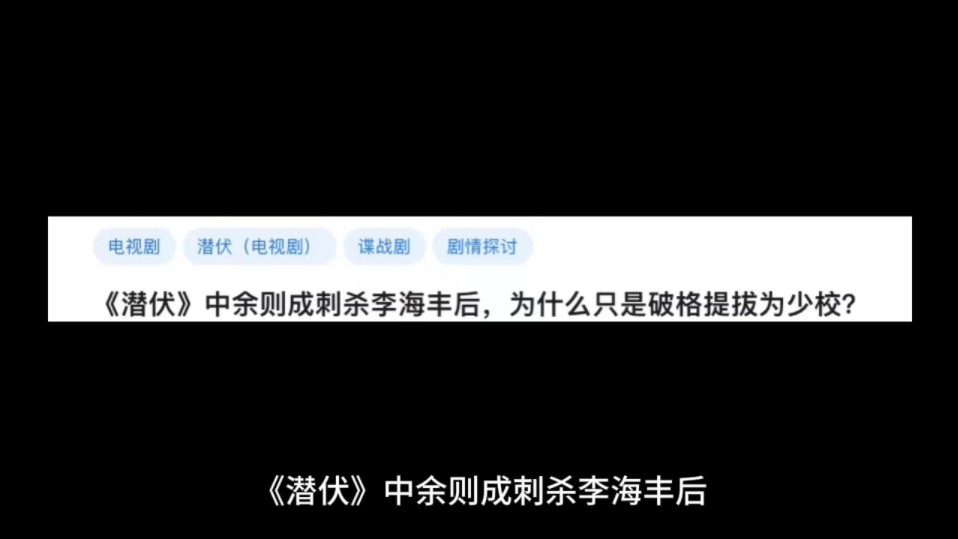 电视剧 潜伏（电视剧） 谍战剧 剧情探讨

《潜伏》中余则成刺杀李海丰后，为什么只是破格提拔为少校?

《潜伏》中余则成刺杀李海丰后